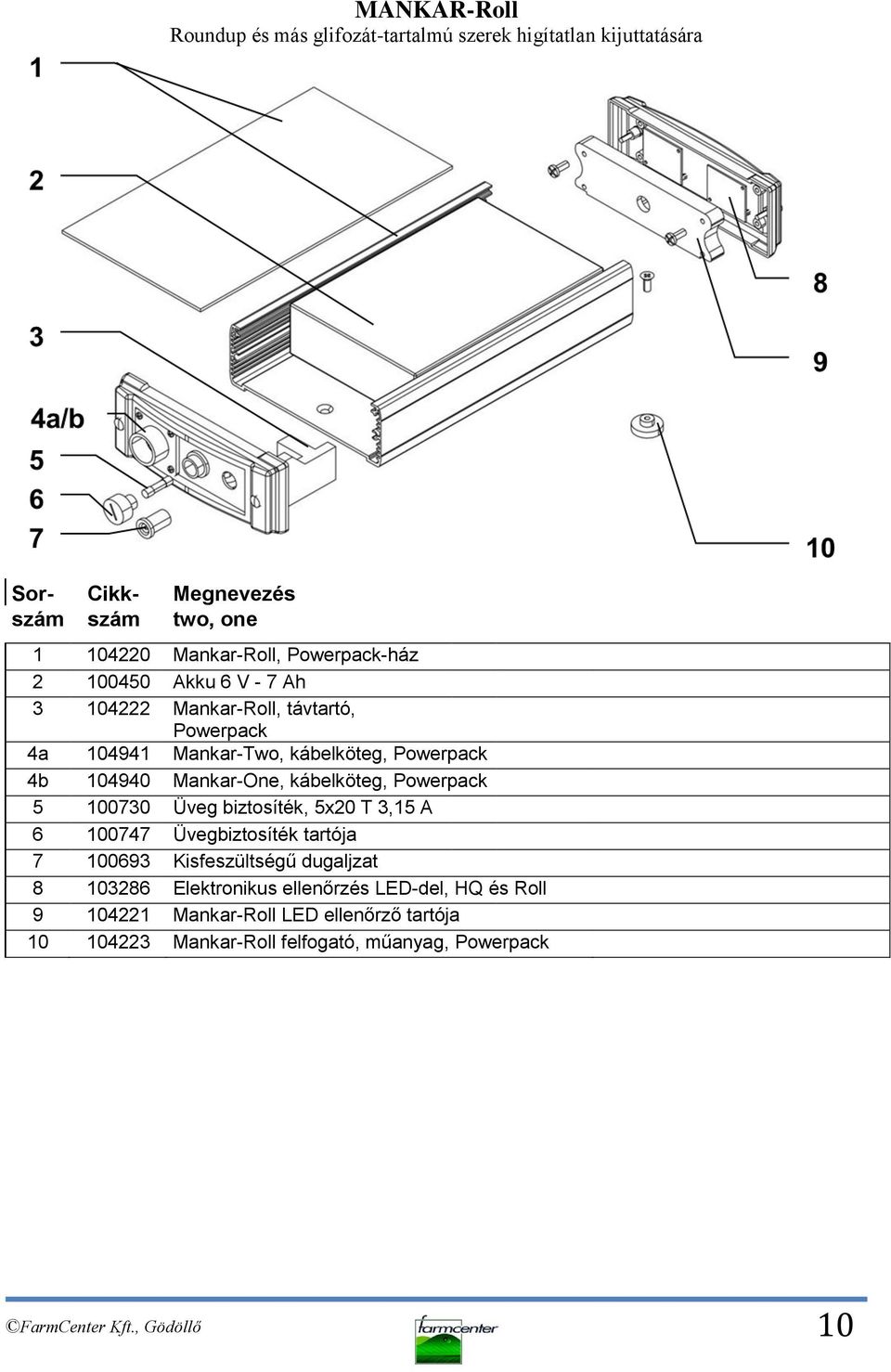 MANKAR-Roll
Roundup és más glifozát-tartalmú szerek hígítatlan kijuttatására

1
2
3
4a/b
5
6
7
8
9
10

| Sor-szám | Cikk-szám | Megnevezés two, one |
|---|---|---|
| 1 | 104220 | Mankar-Roll, Powerpack-ház |
| 2 | 100450 | Akku 6 V - 7 Ah |
| 3 | 104222 | Mankar-Roll, távtartó, Powerpack |
| 4a | 104941 | Mankar-Two, kábelköteg, Powerpack |
| 4b | 104940 | Mankar-One, kábelköteg, Powerpack |
| 5 | 100730 | Üveg biztosíték, 5x20 T 3,15 A |
| 6 | 100747 | Üvegbiztosíték tartója |
| 7 | 100693 | Kisfeszültségű dugaljzat |
| 8 | 103286 | Elektronikus ellenőrzés LED-del, HQ és Roll |
| 9 | 104221 | Mankar-Roll LED ellenőrző tartója |
| 10 | 104223 | Mankar-Roll felfogató, műanyag, Powerpack |

©FarmCenter Kft., Gödöllő
farmcenter
10